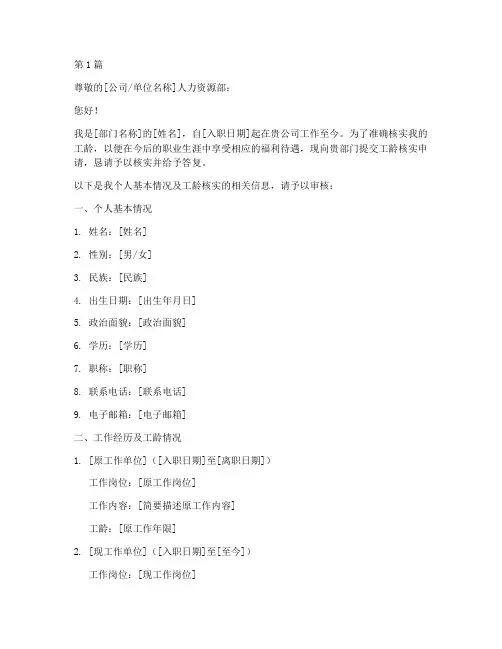 第 1 篇

尊敬的[公司/单位名称]人力资源部：

您好！

我是[部门名称]的[姓名]，自[入职日期]起在贵公司工作至今。为了准确核实我的工龄，以便在今后的职业生涯中享受相应的福利待遇，现向贵部门提交工龄核实申请，恳请予以核实并给予答复。

以下是我个人基本情况及工龄核实的相关信息，请予以审核：

一、个人基本情况

1. 姓名：[姓名]

2. 性别：[男/女]

3. 民族：[民族]

4. 出生日期：[出生年月日]

5. 政治面貌：[政治面貌]

6. 学历：[学历]

7. 职称：[职称]

8. 联系电话：[联系电话]

9. 电子邮箱：[电子邮箱]

二、工作经历及工龄情况

1. [原工作单位]（[入职日期]至[离职日期]）

工作岗位：[原工作岗位]

工作内容：[简要描述原工作内容]

工龄：[原工作年限]

2. [现工作单位]（[入职日期]至[至今]）

工作岗位：[现工作岗位]